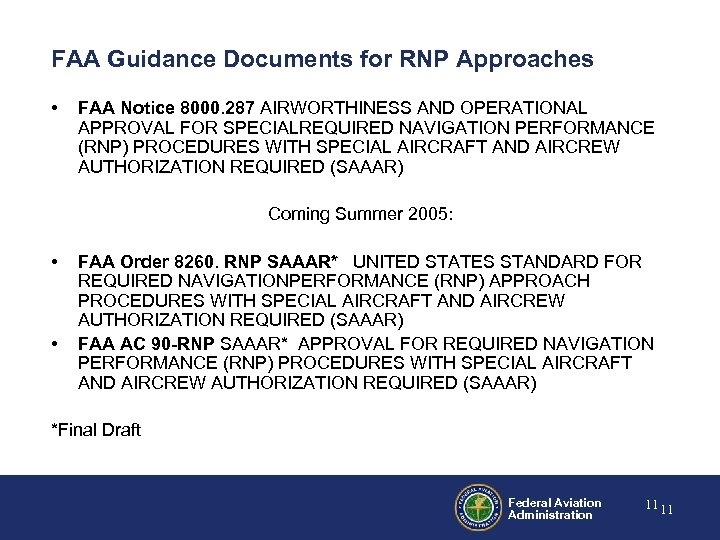 FAA Guidance Documents for RNP Approaches

• FAA Notice 8000.287 AIRWORTHINESS AND OPERATIONAL APPROVAL FOR SPECIALREQUIRED NAVIGATION PERFORMANCE (RNP) PROCEDURES WITH SPECIAL AIRCRAFT AND AIRCREW AUTHORIZATION REQUIRED (SAAAR)

Coming Summer 2005:

• FAA Order 8260. RNP SAAAR* UNITED STATES STANDARD FOR REQUIRED NAVIGATIONPERFORMANCE (RNP) APPROACH PROCEDURES WITH SPECIAL AIRCRAFT AND AIRCREW AUTHORIZATION REQUIRED (SAAAR)
• FAA AC 90-RNP SAAAR* APPROVAL FOR REQUIRED NAVIGATION PERFORMANCE (RNP) PROCEDURES WITH SPECIAL AIRCRAFT AND AIRCREW AUTHORIZATION REQUIRED (SAAAR)

*Final Draft

FEDERAL AVIATION ADMINISTRATION

Federal Aviation Administration

11 11